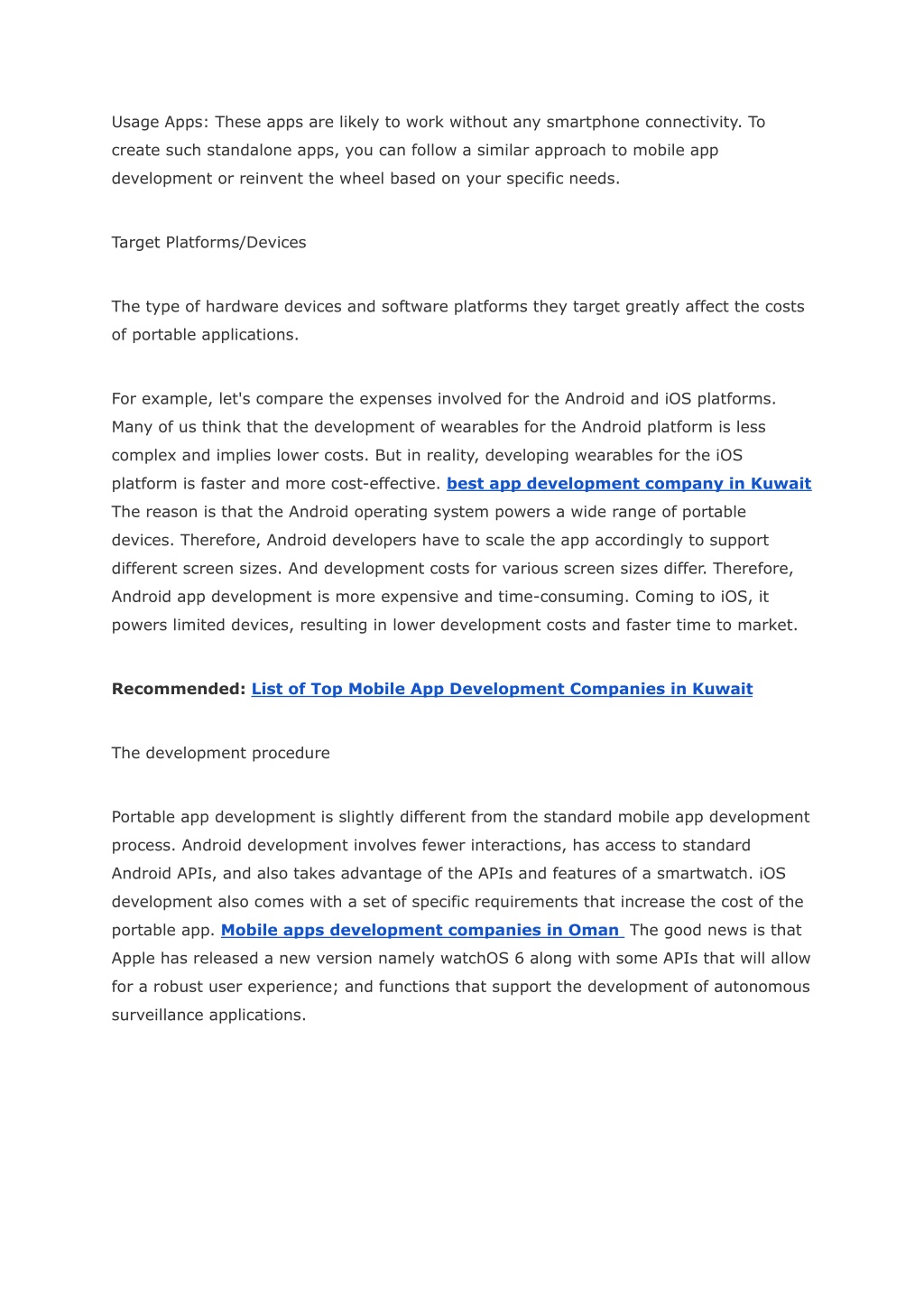 Usage Apps: These apps are likely to work without any smartphone connectivity. To create such standalone apps, you can follow a similar approach to mobile app development or reinvent the wheel based on your specific needs.

Target Platforms/Devices

The type of hardware devices and software platforms they target greatly affect the costs of portable applications.

For example, let's compare the expenses involved for the Android and iOS platforms. Many of us think that the development of wearables for the Android platform is less complex and implies lower costs. But in reality, developing wearables for the iOS platform is faster and more cost-effective. best app development company in Kuwait The reason is that the Android operating system powers a wide range of portable devices. Therefore, Android developers have to scale the app accordingly to support different screen sizes. And development costs for various screen sizes differ. Therefore, Android app development is more expensive and time-consuming. Coming to iOS, it powers limited devices, resulting in lower development costs and faster time to market.

Recommended: List of Top Mobile App Development Companies in Kuwait

The development procedure

Portable app development is slightly different from the standard mobile app development process. Android development involves fewer interactions, has access to standard Android APIs, and also takes advantage of the APIs and features of a smartwatch. iOS development also comes with a set of specific requirements that increase the cost of the portable app. Mobile apps development companies in Oman The good news is that Apple has released a new version namely watchOS 6 along with some APIs that will allow for a robust user experience; and functions that support the development of autonomous surveillance applications.